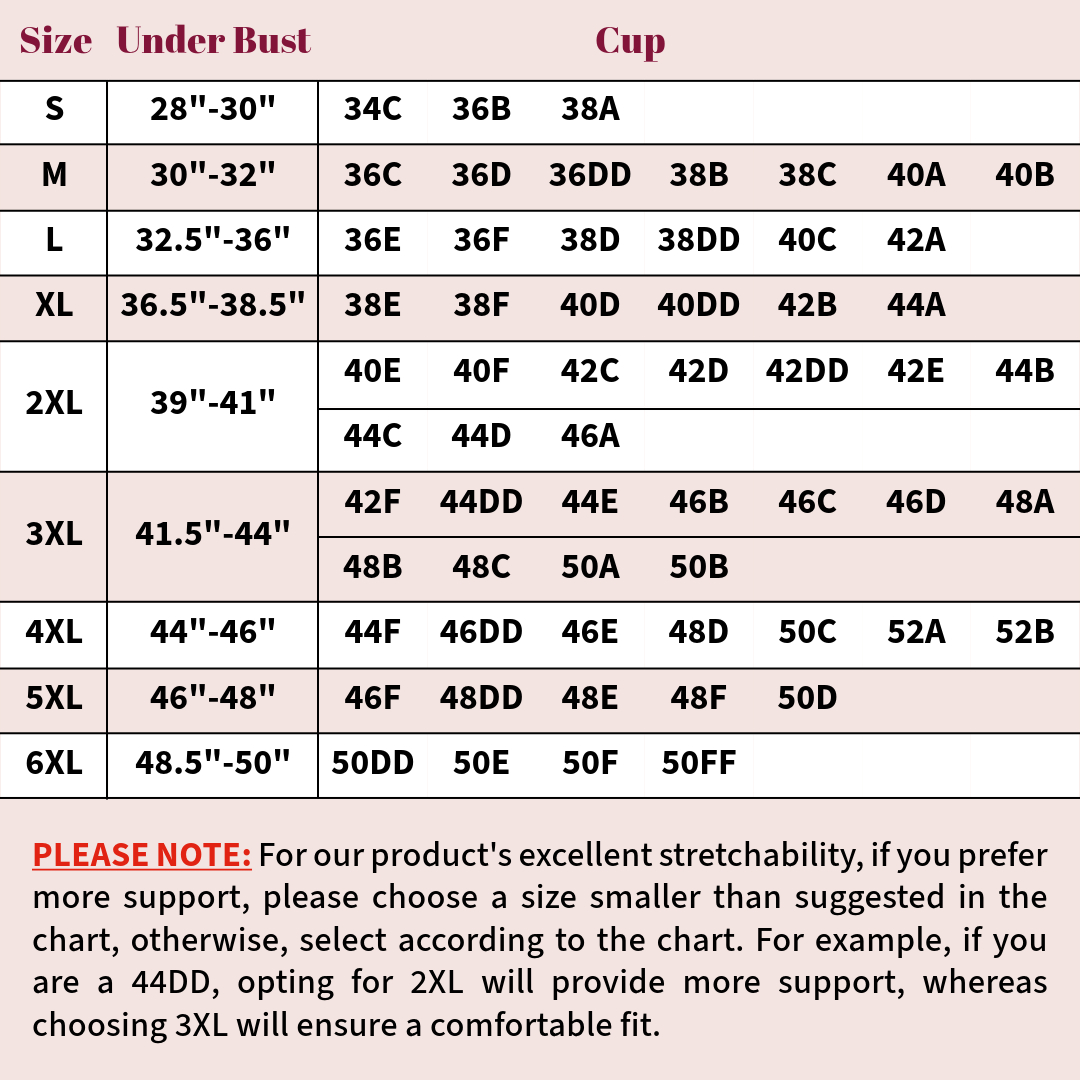 | Size | Under Bust | Cup | | | | | | |
|---|---|---|---|---|---|---|---|---|
| S | 28"-30" | 34C | 36B | 38A | | | | |
| M | 30"-32" | 36C | 36D | 36DD | 38B | 38C | 40A | 40B |
| L | 32.5"-36" | 36E | 36F | 38D | 38DD | 40C | 42A | |
| XL | 36.5"-38.5" | 38E | 38F | 40D | 40DD | 42B | 44A | |
| 2XL | 39"-41" | 40E | 40F | 42C | 42D | 42DD | 42E | 44B |
| | | 44C | 44D | 46A | | | | |
| 3XL | 41.5"-44" | 42F | 44DD | 44E | 46B | 46C | 46D | 48A |
| | | 48B | 48C | 50A | 50B | | | |
| 4XL | 44"-46" | 44F | 46DD | 46E | 48D | 50C | 52A | 52B |
| 5XL | 46"-48" | 46F | 48DD | 48E | 48F | 50D | | |
| 6XL | 48.5"-50" | 50DD | 50E | 50F | 50FF | | | |

PLEASE NOTE: For our product's excellent stretchability, if you prefer more support, please choose a size smaller than suggested in the chart, otherwise, select according to the chart. For example, if you are a 44DD, opting for 2XL will provide more support, whereas choosing 3XL will ensure a comfortable fit.